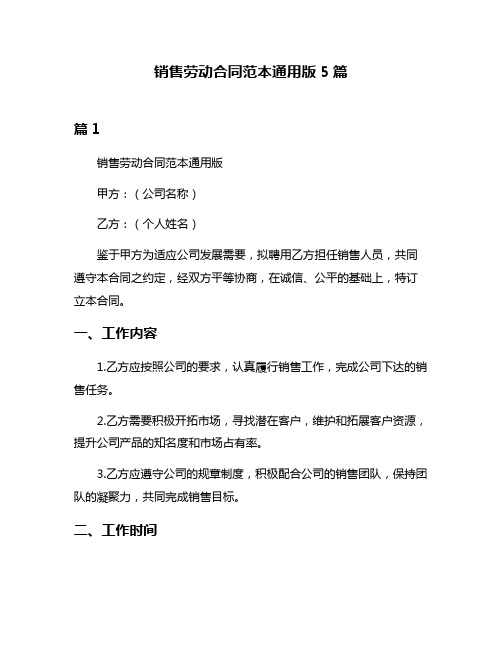 销售劳动合同范本通用版 5 篇

篇 1

销售劳动合同范本通用版

甲方：（公司名称）

乙方：（个人姓名）

鉴于甲方为适应公司发展需要，拟聘用乙方担任销售人员，共同遵守本合同之约定，经双方平等协商，在诚信、公平的基础上，特订立本合同。

一、工作内容

1.乙方应按照公司的要求，认真履行销售工作，完成公司下达的销售任务。

2.乙方需要积极开拓市场，寻找潜在客户，维护和拓展客户资源，提升公司产品的知名度和市场占有率。

3.乙方应遵守公司的规章制度，积极配合公司的销售团队，保持团队的凝聚力，共同完成销售目标。

二、工作时间